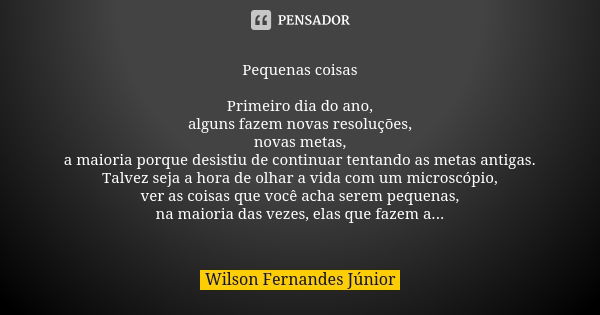 PENSADOR

Pequenas coisas

Primeiro dia do ano,
alguns fazem novas resoluções,
novas metas,
a maioria porque desistiu de continuar tentando as metas antigas.
Talvez seja a hora de olhar a vida com um microscópio,
ver as coisas que você acha serem pequenas,
na maioria das vezes, elas que fazem a...

Wilson Fernandes Júnior